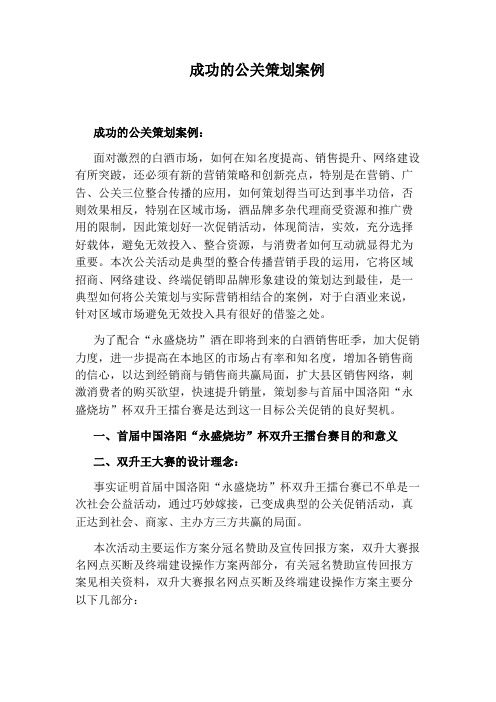 成功的公关策划案例

成功的公关策划案例：

面对激烈的白酒市场，如何在知名度提高、销售提升、网络建设有所突破，还必须有新的营销策略和创新亮点，特别是在营销、广告、公关三位整合传播的应用，如何策划得当可达到事半功倍，否则效果相反，特别在区域市场，酒品牌多杂代理商受资源和推广费用的限制，因此策划好一次促销活动，体现简洁，实效，充分选择好载体，避免无效投入、整合资源，与消费者如何互动就显得尤为重要。本次公关活动是典型的整合传播营销手段的运用，它将区域招商、网络建设、终端促销即品牌形象建设的策划达到最佳，是一典型如何将公关策划与实际营销相结合的案例，对于白酒业来说，针对区域市场避免无效投入具有很好的借鉴之处。

为了配合“永盛烧坊”酒在即将到来的白酒销售旺季，加大促销力度，进一步提高在本地区的市场占有率和知名度，增加各销售商的信心，以达到经销商与销售商共赢局面，扩大县区销售网络，刺激消费者的购买欲望，快速提升销量，策划参与首届中国洛阳“永盛烧坊”杯双升王擂台赛是达到这一目标公关促销的良好契机。

一、首届中国洛阳“永盛烧坊”杯双升王擂台赛目的和意义

二、双升王大赛的设计理念：

事实证明首届中国洛阳“永盛烧坊”杯双升王擂台赛已不单是一次社会公益活动，通过巧妙嫁接，已变成典型的公关促销活动，真正达到社会、商家、主办方三方共赢的局面。

本次活动主要运作方案分冠名赞助及宣传回报方案，双升大赛报名网点买断及终端建设操作方案两部分，有关冠名赞助宣传回报方案见相关资料，双升大赛报名网点买断及终端建设操作方案主要分以下几部分：